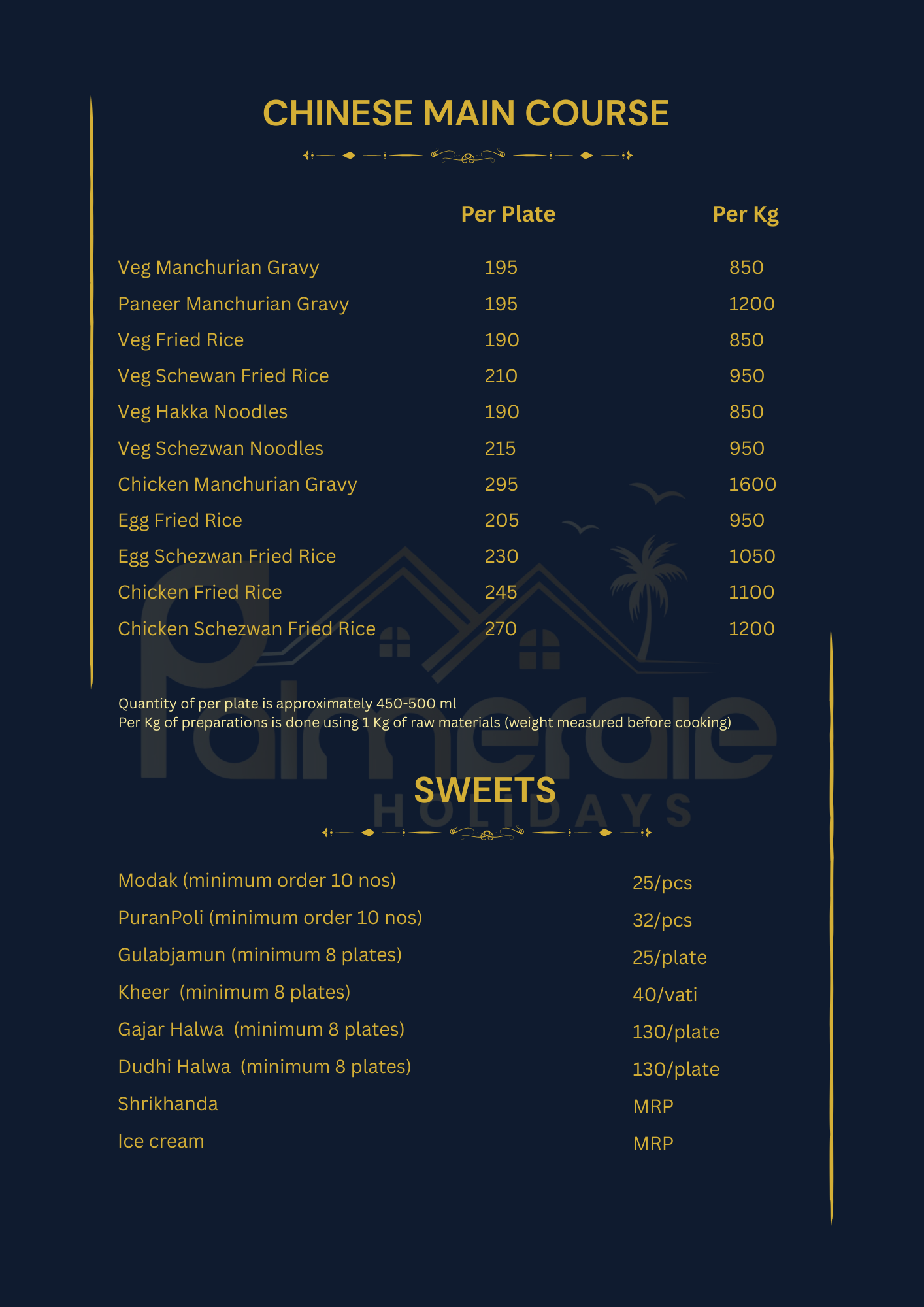 CHINESE MAIN COURSE

| | Per Plate | Per Kg |
|---|---|---|
| Veg Manchurian Gravy | 195 | 850 |
| Paneer Manchurian Gravy | 195 | 1200 |
| Veg Fried Rice | 190 | 850 |
| Veg Schewan Fried Rice | 210 | 950 |
| Veg Hakka Noodles | 190 | 850 |
| Veg Schezwan Noodles | 215 | 950 |
| Chicken Manchurian Gravy | 295 | 1600 |
| Egg Fried Rice | 205 | 950 |
| Egg Schezwan Fried Rice | 230 | 1050 |
| Chicken Fried Rice | 245 | 1100 |
| Chicken Schezwan Fried Rice | 270 | 1200 |

Quantity of per plate is approximately 450-500 ml
Per Kg of preparations is done using 1 Kg of raw materials (weight measured before cooking)

Palmerale HOLIDAYS

SWEETS

| | |
|---|---|
| Modak (minimum order 10 nos) | 25/pcs |
| PuranPoli (minimum order 10 nos) | 32/pcs |
| Gulabjamun (minimum 8 plates) | 25/plate |
| Kheer (minimum 8 plates) | 40/vati |
| Gajar Halwa (minimum 8 plates) | 130/plate |
| Dudhi Halwa (minimum 8 plates) | 130/plate |
| Shrikhanda | MRP |
| Ice cream | MRP |